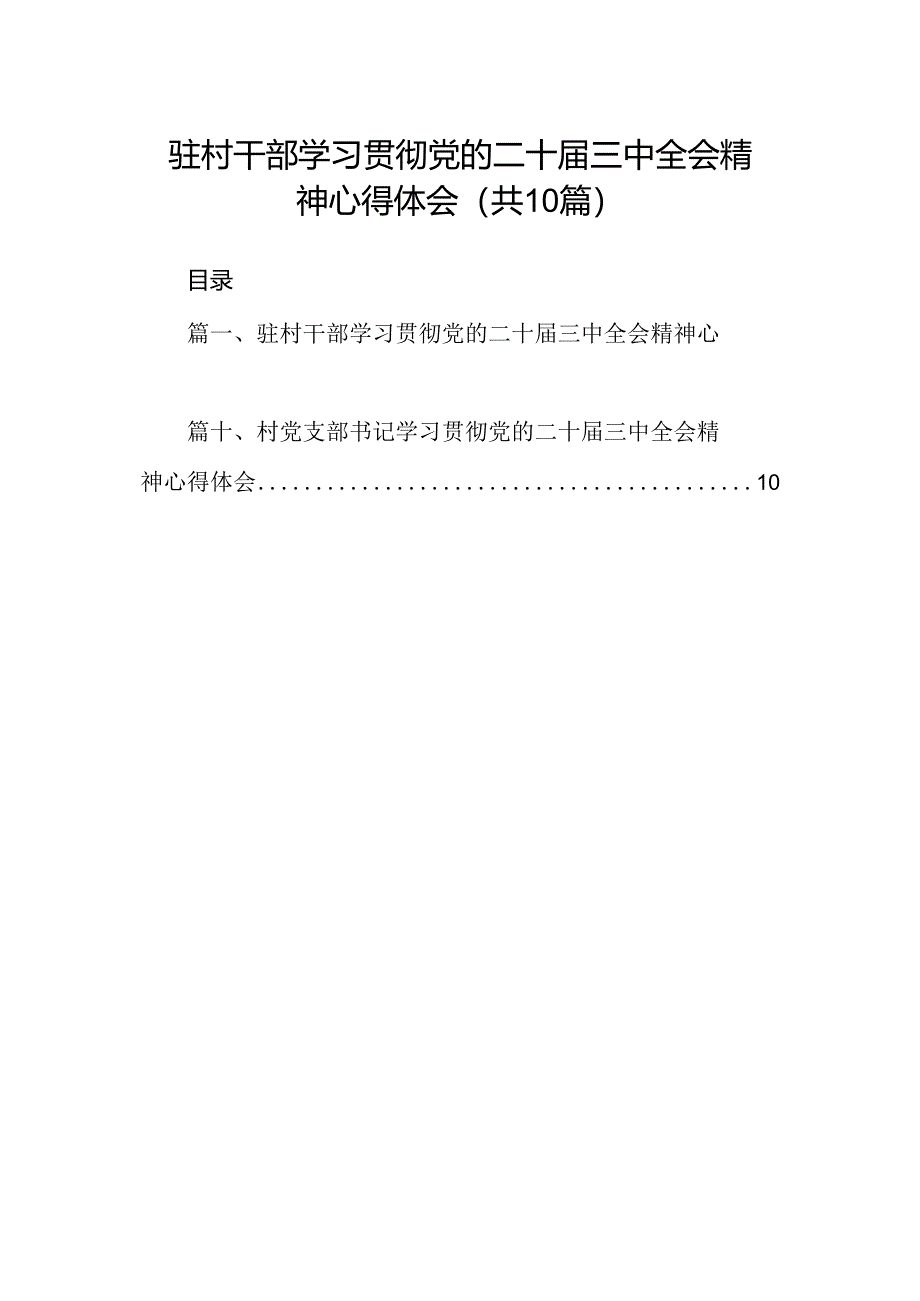 驻村干部学习贯彻党的二十届三中全会精神心得体会（共10篇）

目录

篇一、驻村干部学习贯彻党的二十届三中全会精神心

篇十、村党支部书记学习贯彻党的二十届三中全会精神心得体会..........................................10